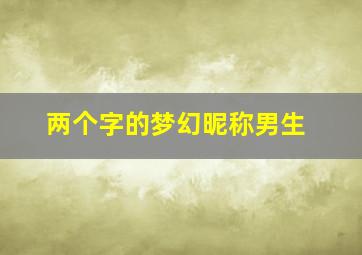 两个字的梦幻昵称男生